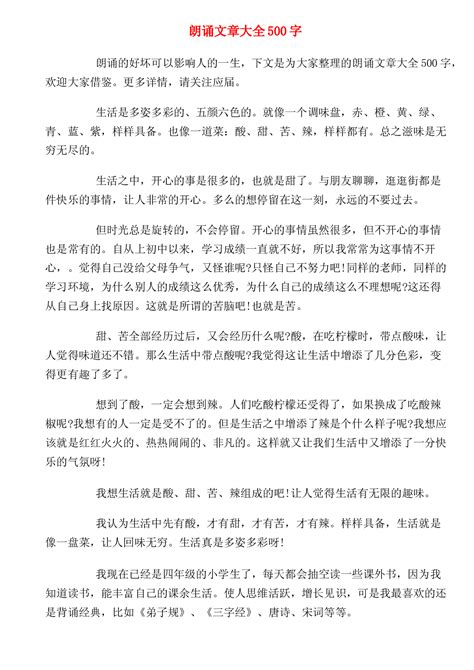 朗诵文章大全500字

朗诵的好坏可以影响人的一生，下文是为大家整理的朗诵文章大全500字，欢迎大家借鉴。更多详情，请关注应届。

生活是多姿多彩的、五颜六色的。就像一个调味盘，赤、橙、黄、绿、青、蓝、紫，样样具备。也像一道菜：酸、甜、苦、辣，样样都有。总之滋味是无穷无尽的。

生活之中，开心的事是很多的，也就是甜了。与朋友聊聊，逛逛街都是件快乐的事情，让人非常的开心。多么的想停留在这一刻，永远的不要过去。

但时光总是旋转的，不会停留。开心的事情虽然很多，但不开心的事情也是常有的。自从上初中以来，学习成绩一直就不好，所以我常常为这事情不开心，。觉得自己没给父母争气，又怪谁呢?只怪自己不努力吧!同样的老师，同样的学习环境，为什么别人的成绩这么优秀，为什么自己的成绩这么不理想呢?这还得从自己身上找原因。这就是所谓的苦脑吧!也就是苦。

甜、苦全部经历过后，又会经历什么呢?酸，在吃柠檬时，带点酸味，让人觉得味道还不错。那么生活中带点酸呢?我觉得这让生活中增添了几分色彩，变得更有趣了多了。

想到了酸，一定会想到辣。人们吃酸柠檬还受得了，如果换成了吃酸辣椒呢?我想有的人一定是受不了的。但是生活之中增添了辣是个什么样子呢?我想应该就是红红火火的、热热闹闹的、非凡的。这样就又让我们生活中又增添了一分快乐的气氛呀!

我想生活就是酸、甜、苦、辣组成的吧!让人觉得生活有无限的趣味。

我认为生活中先有酸，才有甜，才有苦，才有辣。样样具备，生活就是像一盘菜，让人回味无穷。生活真是多姿多彩呀!

我现在已经是四年级的小学生了，每天都会抽空读一些课外书，因为我知道读书，能丰富自己的课余生活。使人思维活跃，增长见识，可是我最喜欢的还是背诵经典，比如《弟子规》、《三字经》、唐诗、宋词等等。